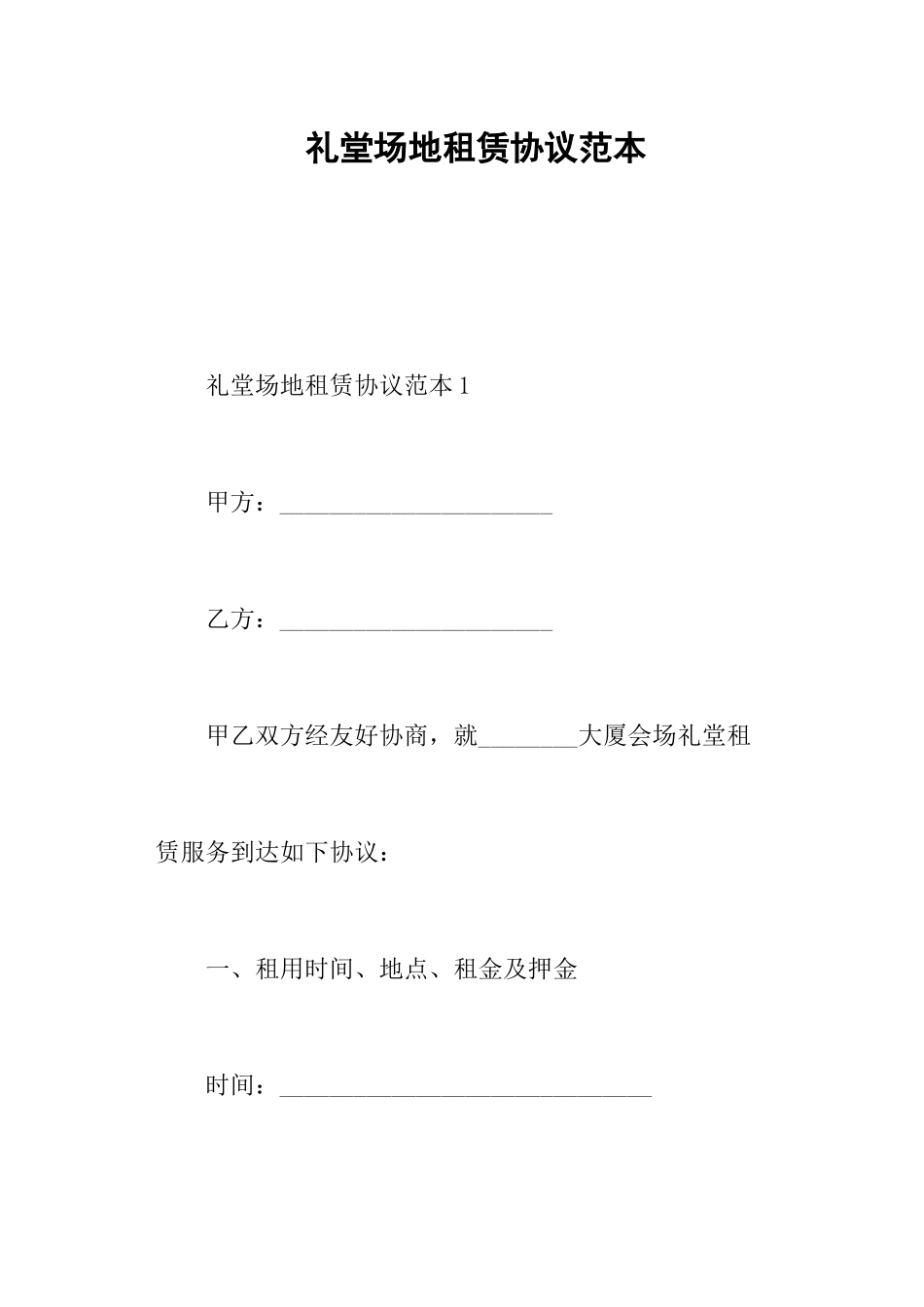 礼堂场地租赁协议范本

礼堂场地租赁协议范本 1

甲方：______________________

乙方：______________________

甲乙双方经友好协商，就________大厦会场礼堂租赁服务到达如下协议：

一、租用时间、地点、租金及押金

时间：______________________________